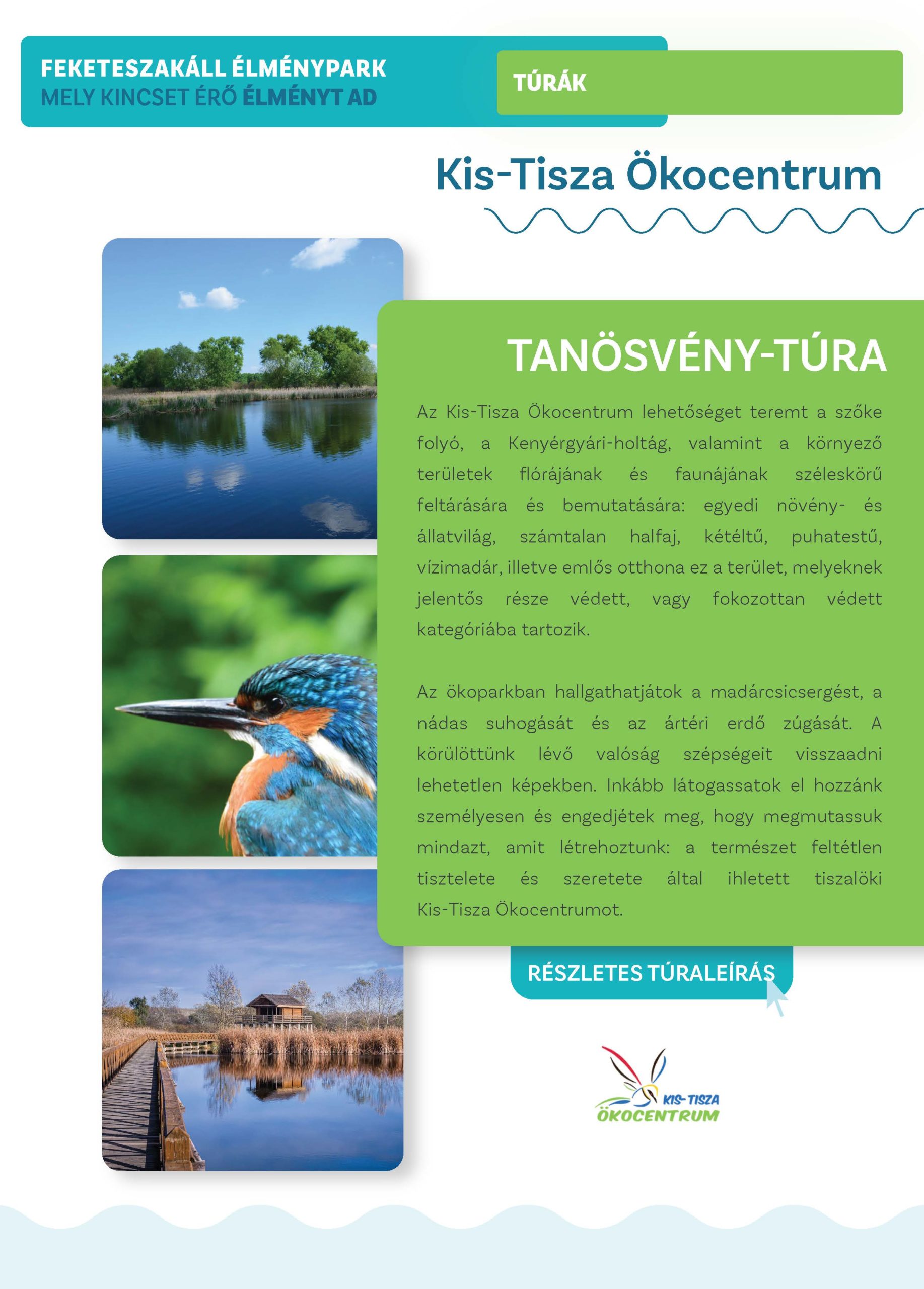 FEKETESZAKÁLL ÉLMÉNYPARK
MELY KINCSET ÉRŐ ÉLMÉNYT AD

TÚRÁK

Kis-Tisza Ökocentrum

TANÖSVÉNY-TÚRA

Az Kis-Tisza Ökocentrum lehetőséget teremt a szőke folyó, a Kenyérgyári-holtág, valamint a környező területek flórájának és faunájának széleskörű feltárására és bemutatására: egyedi növény- és állatvilág, számtalan halfaj, kétéltű, puhatestű, vízimadár, illetve emlős otthona ez a terület, melyeknek jelentős része védett, vagy fokozottan védett kategóriába tartozik.

Az ökoparkban hallgathatjátok a madárcsicsergést, a nádas suhogását és az ártéri erdő zúgását. A körülöttünk lévő valóság szépségeit visszaadni lehetetlen képekben. Inkább látogassatok el hozzánk személyesen és engedjétek meg, hogy megmutassuk mindazt, amit létrehoztunk: a természet feltétlen tisztelete és szeretete által ihletett tiszalöki Kis-Tisza Ökocentrumot.

RÉSZLETES TÚRALEÍRÁS

KIS-TISZA
ÖKOCENTRUM